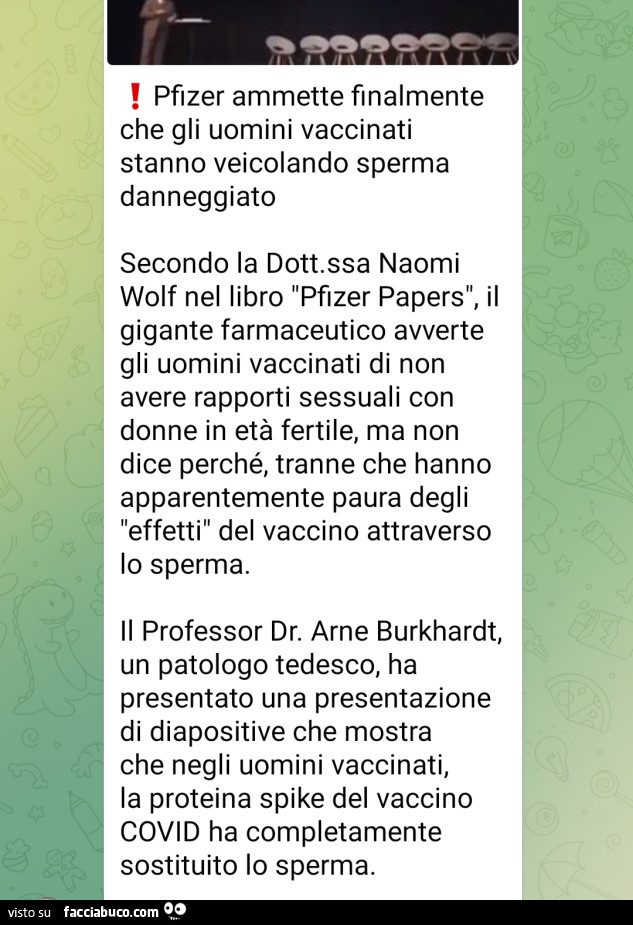 ❗ Pfizer ammette finalmente che gli uomini vaccinati stanno veicolando sperma danneggiato

Secondo la Dott.ssa Naomi Wolf nel libro "Pfizer Papers", il gigante farmaceutico avverte gli uomini vaccinati di non avere rapporti sessuali con donne in età fertile, ma non dice perché, tranne che hanno apparentemente paura degli "effetti" del vaccino attraverso lo sperma.

Il Professor Dr. Arne Burkhardt, un patologo tedesco, ha presentato una presentazione di diapositive che mostra che negli uomini vaccinati, la proteina spike del vaccino COVID ha completamente sostituito lo sperma.

visto su facciabuco.com